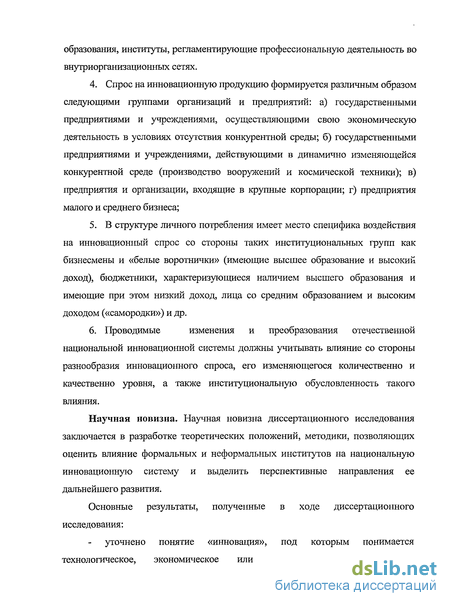 образования, институты, регламентирующие профессиональную деятельность во внутриорганизационных сетях.

4. Спрос на инновационную продукцию формируется различным образом следующими группами организаций и предприятий: а) государственными предприятиями и учреждениями, осуществляющими свою экономическую деятельность в условиях отсутствия конкурентной среды; б) государственными предприятиями и учреждениями, действующими в динамично изменяющейся конкурентной среде (производство вооружений и космической техники); в) предприятия и организации, входящие в крупные корпорации; г) предприятия малого и среднего бизнеса;

5. В структуре личного потребления имеет место специфика воздействия на инновационный спрос со стороны таких институциональных групп как бизнесмены и «белые воротнички» (имеющие высшее образование и высокий доход), бюджетники, характеризующиеся наличием высшего образования и имеющие при этом низкий доход, лица со средним образованием и высоким доходом («самородки») и др.

6. Проводимые изменения и преобразования отечественной национальной инновационной системы должны учитывать влияние со стороны разнообразия инновационного спроса, его изменяющегося количественно и качественно уровня, а также институциональную обусловленность такого влияния.

Научная новизна. Научная новизна диссертационного исследования заключается в разработке теоретических положений, методики, позволяющих оценить влияние формальных и неформальных институтов на национальную инновационную систему и выделить перспективные направления ее дальнейшего развития.

Основные результаты, полученные в ходе диссертационного исследования:

- уточнено понятие «инновация», под которым понимается технологическое, экономическое или

dsLib.net
библиотека диссертаций